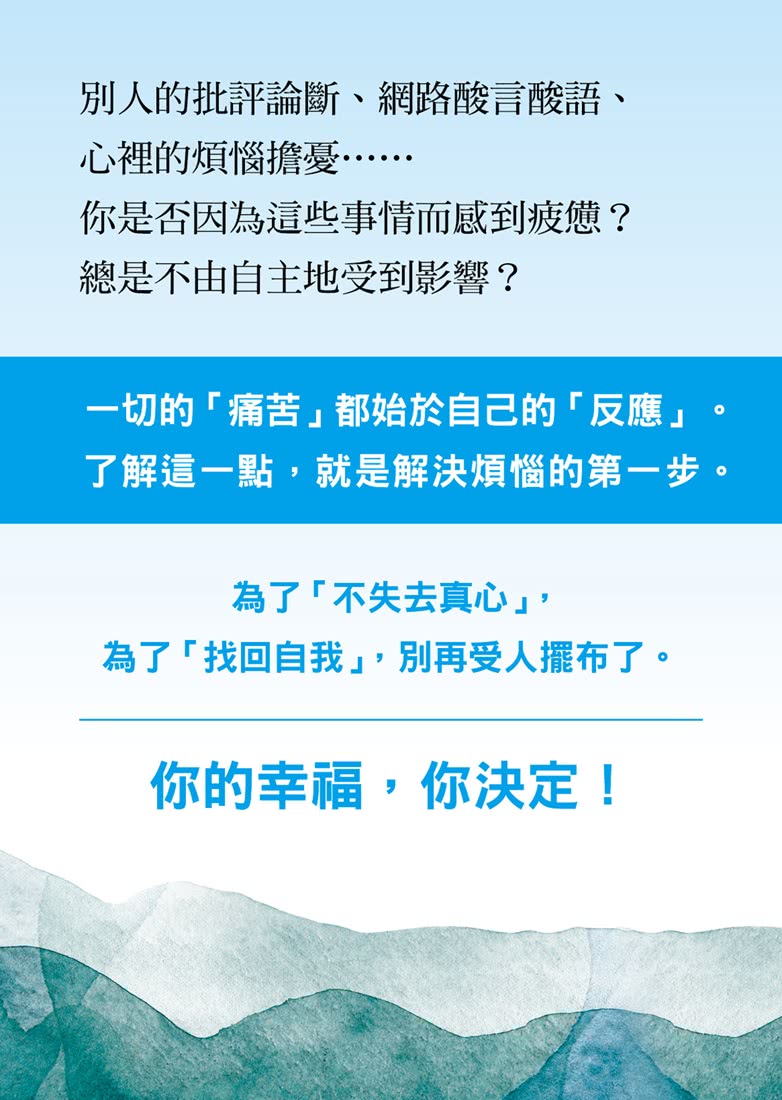 別人的批評論斷、網路酸言酸語、
心裡的煩惱擔憂……
你是否因為這些事情而感到疲憊？
總是不由自主地受到影響？

一切的「痛苦」都始於自己的「反應」。
了解這一點，就是解決煩惱的第一步。

為了「不失去真心」，
為了「找回自我」，別再受人擺布了。

你的幸福，你決定！